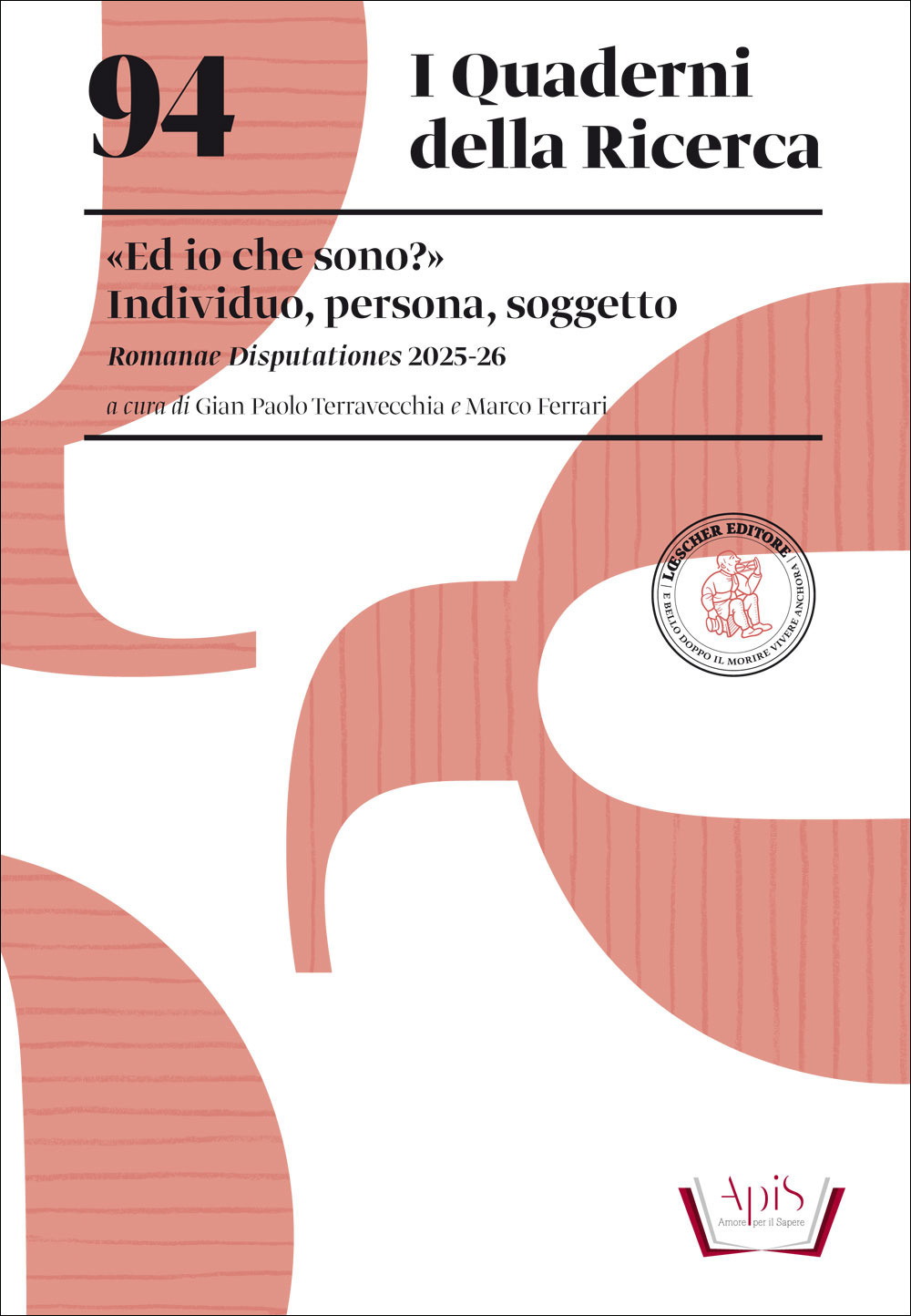 94

I Quaderni
della Ricerca

«Ed io che sono?»
Individuo, persona, soggetto

Romanae Disputationes 2025-26

a cura di Gian Paolo Terravecchia e Marco Ferrari

LŒSCHER EDITORE
E BELLO DOPPO IL MORIRE VIVERE ANCHORA

ApiS
Amore per il Sapere